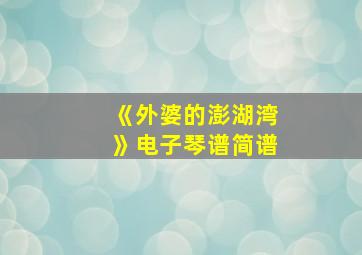 《外婆的澎湖湾》电子琴谱简谱